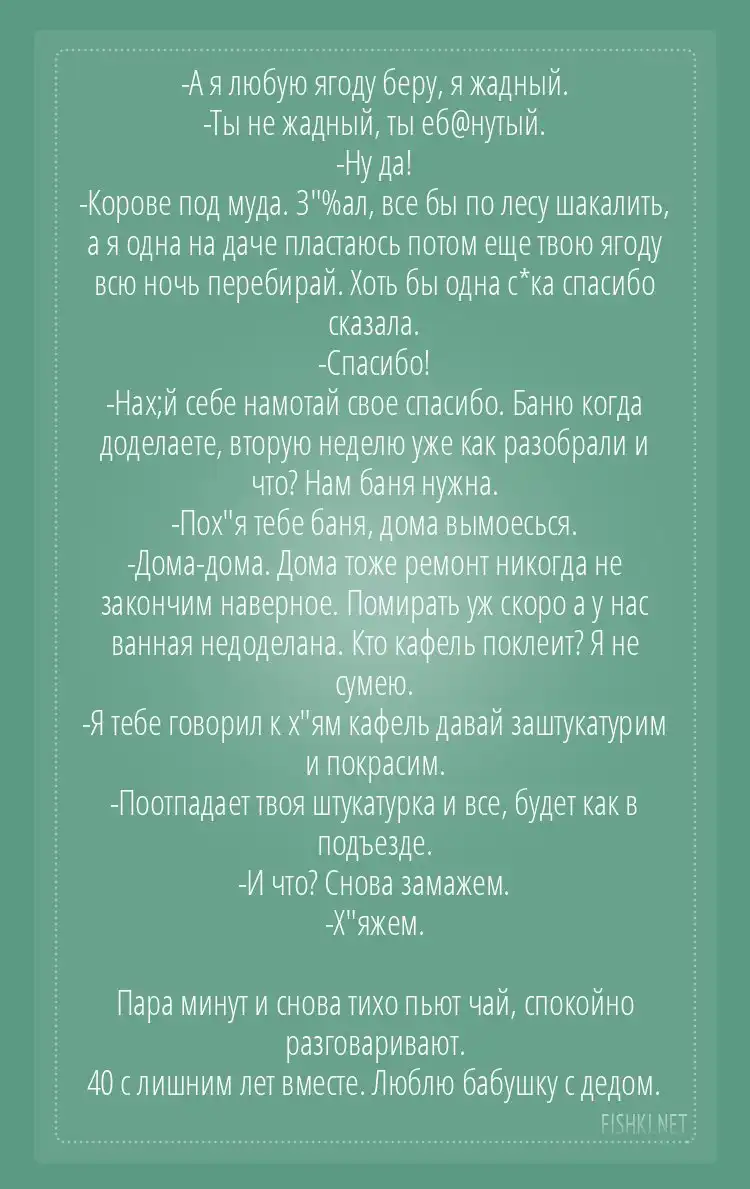 -А я любую ягоду беру, я жадный.
-Ты не жадный, ты еб@нутый.
-Ну да!
-Корове под муда. З"%ал, все бы по лесу шакалить, а я одна на даче пластаюсь потом еще твою ягоду всю ночь перебирай. Хоть бы одна с*ка спасибо сказала.
-Спасибо!
-Нах;й себе намотай свое спасибо. Баню когда доделаете, вторую неделю уже как разобрали и что? Нам баня нужна.
-Пох"я тебе баня, дома вымоесься.
-Дома-дома. Дома тоже ремонт никогда не закончим наверное. Помирать уж скоро а у нас ванная недоделана. Кто кафель поклеит? Я не сумею.
-Я тебе говорил к х"ям кафель давай заштукатурим и покрасим.
-Поотпадает твоя штукатурка и все, будет как в подъезде.
-И что? Снова замажем.
-Х"яжем.

Пара минут и снова тихо пьют чай, спокойно разговаривают.
40 с лишним лет вместе. Люблю бабушку с дедом.

FISHKI.NET